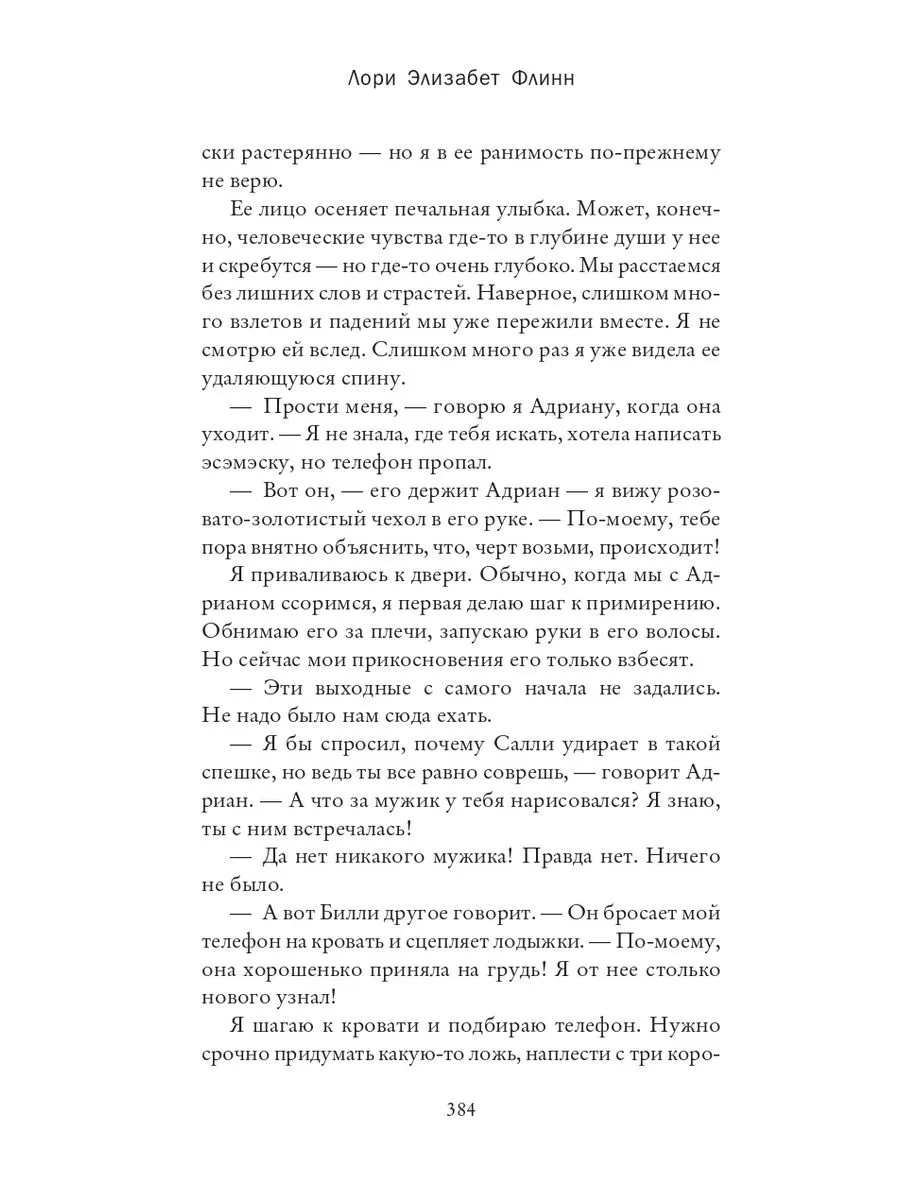 Лори Элизабет Флинн

ски растерянно — но я в ее ранимость по-прежнему не верю.

Ее лицо осеняет печальная улыбка. Может, конечно, человеческие чувства где-то в глубине души у нее и скребутся — но где-то очень глубоко. Мы расстаемся без лишних слов и страстей. Наверное, слишком много взлетов и падений мы уже пережили вместе. Я не смотрю ей вслед. Слишком много раз я уже видела ее удаляющуюся спину.

— Прости меня, — говорю я Адриану, когда она уходит. — Я не знала, где тебя искать, хотела написать эсэмэску, но телефон пропал.

— Вот он, — его держит Адриан — я вижу розовато-золотистый чехол в его руке. — По-моему, тебе пора внятно объяснить, что, черт возьми, происходит!

Я приваливаюсь к двери. Обычно, когда мы с Адрианом ссоримся, я первая делаю шаг к примирению. Обнимаю его за плечи, запускаю руки в его волосы. Но сейчас мои прикосновения его только взбесят.

— Эти выходные с самого начала не задались. Не надо было нам сюда ехать.

— Я бы спросил, почему Салли удирает в такой спешке, но ведь ты все равно соврешь, — говорит Адриан. — А что за мужик у тебя нарисовался? Я знаю, ты с ним встречалась!

— Да нет никакого мужика! Правда нет. Ничего не было.

— А вот Билли другое говорит. — Он бросает мой телефон на кровать и сцепляет лодыжки. — По-моему, она хорошенько приняла на грудь! Я от нее столько нового узнал!

Я шагаю к кровати и подбираю телефон. Нужно срочно придумать какую-то ложь, наплести с три коро-

384